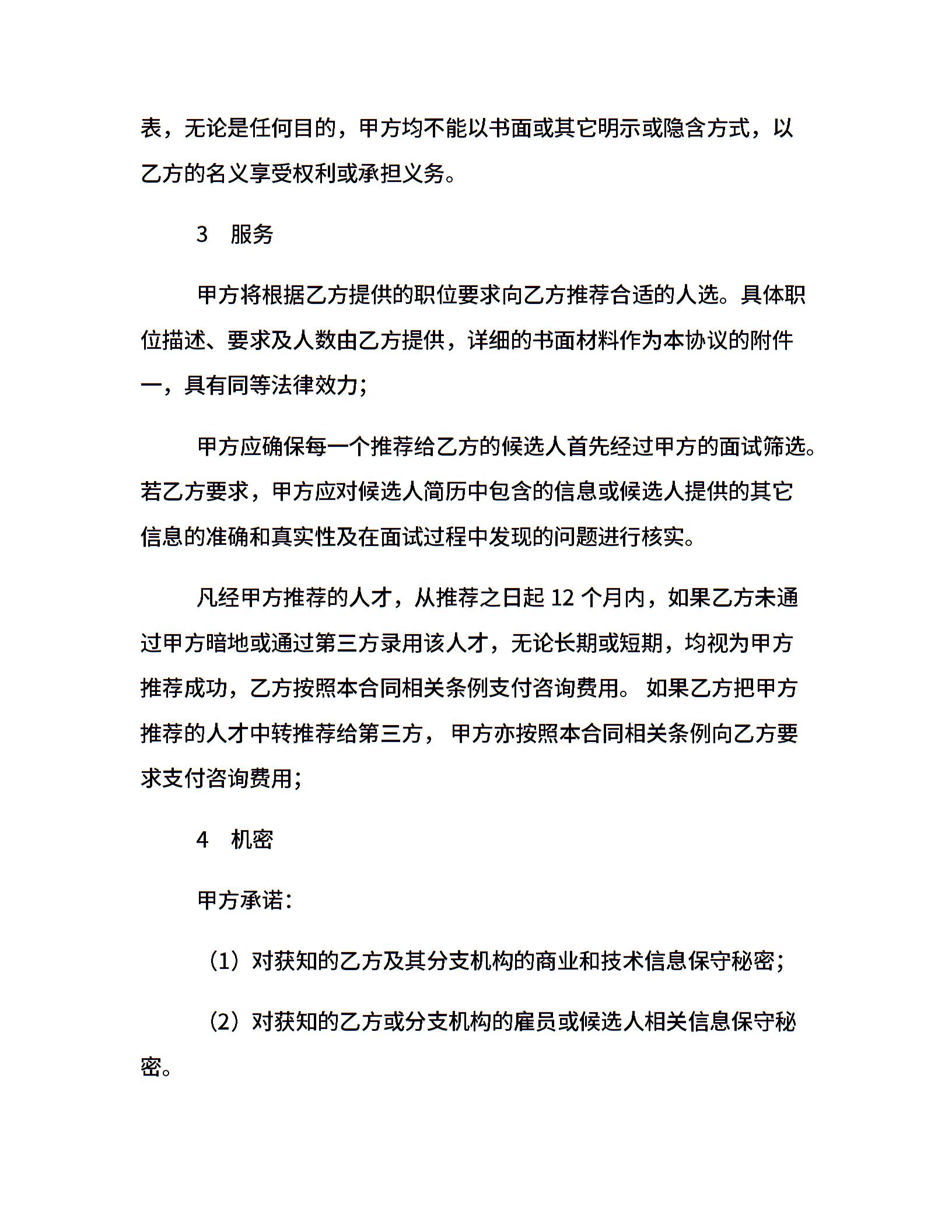 表，无论是任何目的，甲方均不能以书面或其它明示或隐含方式，以乙方的名义享受权利或承担义务。

3　服务

甲方将根据乙方提供的职位要求向乙方推荐合适的人选。具体职位描述、要求及人数由乙方提供，详细的书面材料作为本协议的附件一，具有同等法律效力;

甲方应确保每一个推荐给乙方的候选人首先经过甲方的面试筛选。若乙方要求，甲方应对候选人简历中包含的信息或候选人提供的其它信息的准确和真实性及在面试过程中发现的问题进行核实。

凡经甲方推荐的人才，从推荐之日起 12 个月内，如果乙方未通过甲方暗地或通过第三方录用该人才，无论长期或短期，均视为甲方推荐成功，乙方按照本合同相关条例支付咨询费用。 如果乙方把甲方推荐的人才中转推荐给第三方， 甲方亦按照本合同相关条例向乙方要求支付咨询费用;

4　机密

甲方承诺:

（1）对获知的乙方及其分支机构的商业和技术信息保守秘密;

（2）对获知的乙方或分支机构的雇员或候选人相关信息保守秘密。